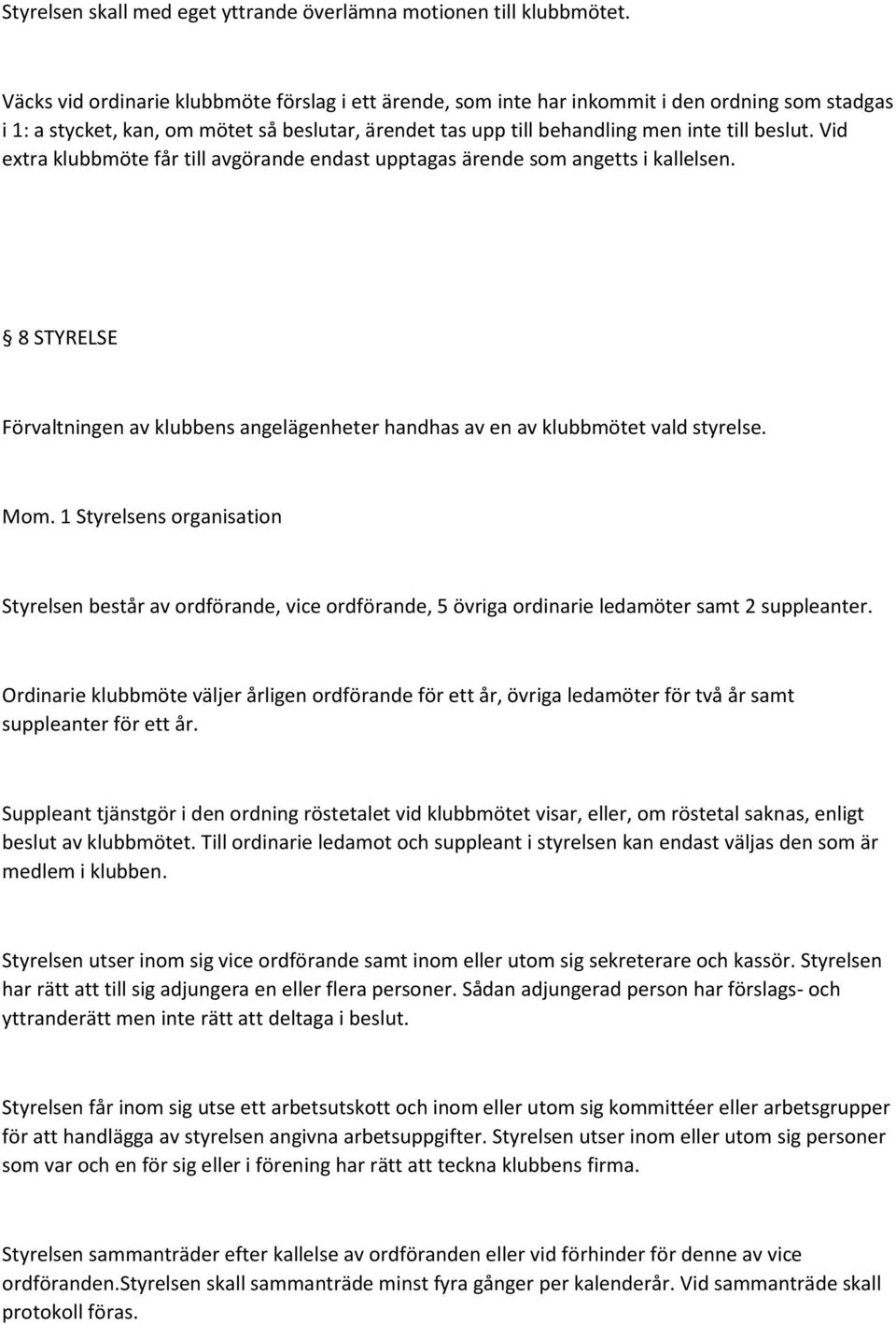 Styrelsen skall med eget yttrande överlämna motionen till klubbmötet.

Väcks vid ordinarie klubbmöte förslag i ett ärende, som inte har inkommit i den ordning som stadgas i 1: a stycket, kan, om mötet så beslutar, ärendet tas upp till behandling men inte till beslut. Vid extra klubbmöte får till avgörande endast upptagas ärende som angetts i kallelsen.

§ 8 STYRELSE

Förvaltningen av klubbens angelägenheter handhas av en av klubbmötet vald styrelse.

Mom. 1 Styrelsens organisation

Styrelsen består av ordförande, vice ordförande, 5 övriga ordinarie ledamöter samt 2 suppleanter.

Ordinarie klubbmöte väljer årligen ordförande för ett år, övriga ledamöter för två år samt suppleanter för ett år.

Suppleant tjänstgör i den ordning röstetalet vid klubbmötet visar, eller, om röstetal saknas, enligt beslut av klubbmötet. Till ordinarie ledamot och suppleant i styrelsen kan endast väljas den som är medlem i klubben.

Styrelsen utser inom sig vice ordförande samt inom eller utom sig sekreterare och kassör. Styrelsen har rätt att till sig adjungera en eller flera personer. Sådan adjungerad person har förslags- och yttranderätt men inte rätt att deltaga i beslut.

Styrelsen får inom sig utse ett arbetsutskott och inom eller utom sig kommittéer eller arbetsgrupper för att handlägga av styrelsen angivna arbetsuppgifter. Styrelsen utser inom eller utom sig personer som var och en för sig eller i förening har rätt att teckna klubbens firma.

Styrelsen sammanträder efter kallelse av ordföranden eller vid förhinder för denne av vice ordföranden.Styrelsen skall sammanträde minst fyra gånger per kalenderår. Vid sammanträde skall protokoll föras.